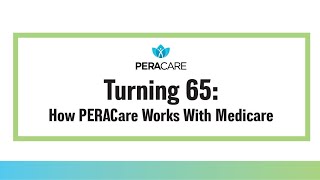 PERACARE

Turning 65:

How PERACare Works With Medicare